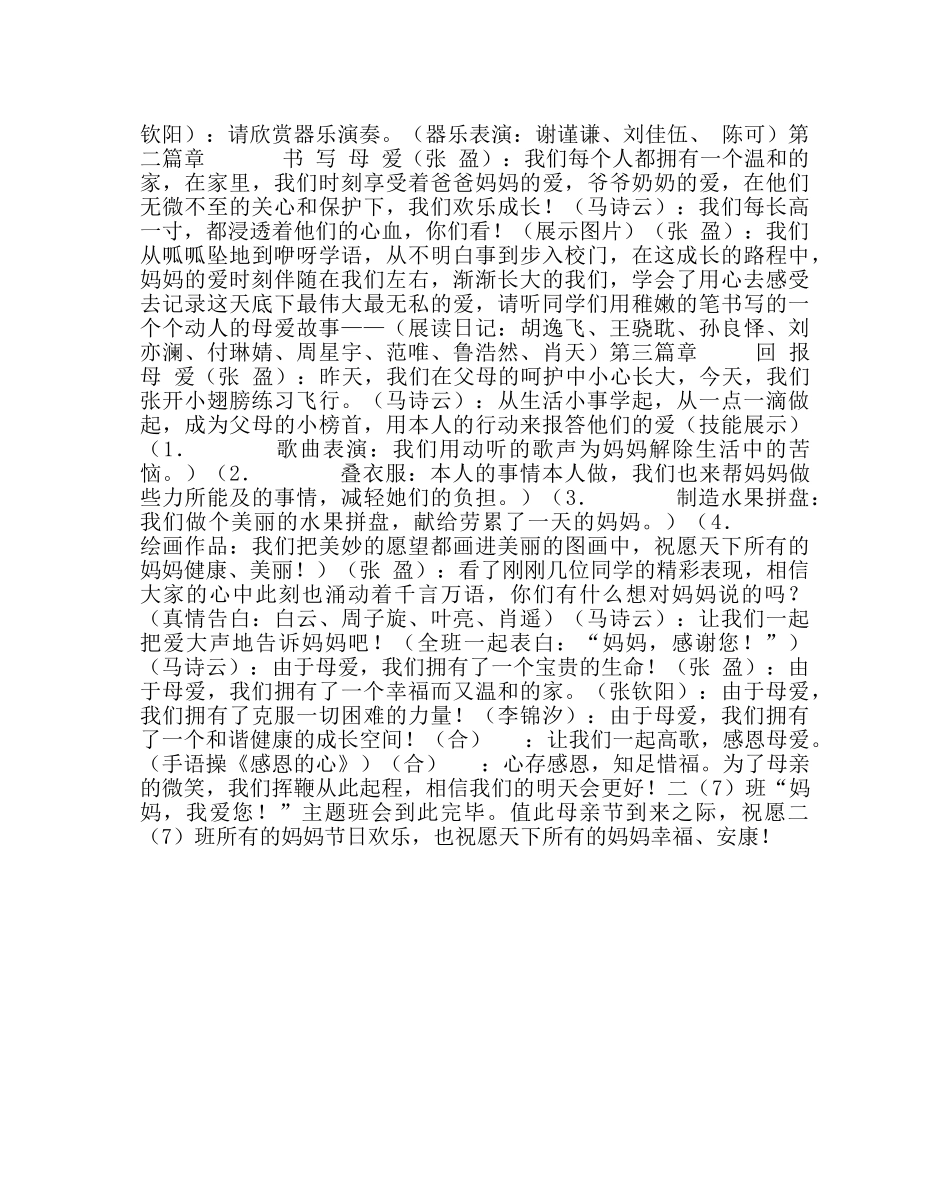 钦阳）：请欣赏器乐演奏。（器乐表演：谢谨谦、刘佳伍、 陈可）第二篇章　　书 写 母 爱（张 盈）：我们每个人都拥有一个温和的家，在家里，我们时刻享受着爸爸妈妈的爱，爷爷奶奶的爱，在他们无微不至的关心和保护下，我们欢乐成长！（马诗云）：我们每长高一寸，都浸透着他们的心血，你们看！（展示图片）（张 盈）：我们从呱呱坠地到咿呀学语，从不明白事到步入校门，在这成长的路程中，妈妈的爱时刻伴随在我们左右，渐渐长大的我们，学会了用心去感受去记录这天底下最伟大最无私的爱，请听同学们用稚嫩的笔书写的一个个动人的母爱故事——（展读日记：胡逸飞、王骁耽、孙良怿、刘亦澜、付琳婧、周星宇、范唯、鲁浩然、肖天）第三篇章　　回 报 母 爱（张 盈）：昨天，我们在父母的呵护中小心长大，今天，我们张开小翅膀练习飞行。（马诗云）：从生活小事学起，从一点一滴做起，成为父母的小榜首，用本人的行动来报答他们的爱（技能展示）（1.　　歌曲表演：我们用动听的歌声为妈妈解除生活中的苦恼。）（2.　　叠衣服：本人的事情本人做，我们也来帮妈妈做些力所能及的事情，减轻她们的负担。）（3.　　制造水果拼盘：我们做个美丽的水果拼盘，献给劳累了一天的妈妈。）（4.　　绘画作品：我们把美妙的愿望都画进美丽的图画中，祝愿天下所有的妈妈健康、美丽！）（张 盈）：看了刚刚几位同学的精彩表现，相信大家的心中此刻也涌动着千言万语，你们有什么想对妈妈说的吗？（真情告白：白云、周子旋、叶亮、肖遥）（马诗云）：让我们一起把爱大声地告诉妈妈吧！（全班一起表白：“妈妈，感谢您！”）（马诗云）：由于母爱，我们拥有了一个宝贵的生命！（张 盈）：由于母爱，我们拥有了一个幸福而又温和的家。（张钦阳）：由于母爱，我们拥有了克服一切困难的力量！（李锦汐）：由于母爱，我们拥有了一个和谐健康的成长空间！（合）　：让我们一起高歌，感恩母爱。（手语操《感恩的心》）（合）　：心存感恩，知足惜福。为了母亲的微笑，我们挥鞭从此起程，相信我们的明天会更好！二（7）班“妈妈，我爱您！”主题班会到此完毕。值此母亲节到来之际，祝愿二（7）班所有的妈妈节日欢乐，也祝愿天下所有的妈妈幸福、安康！